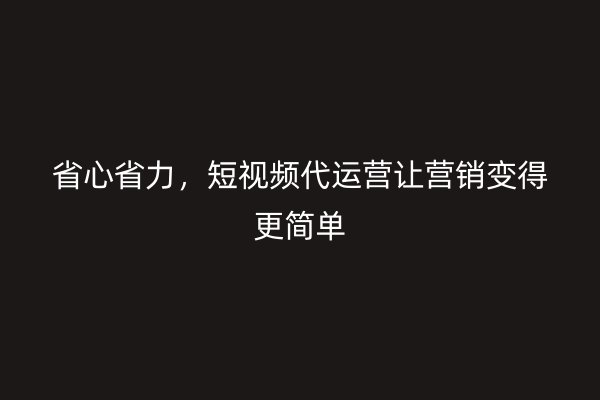 省心省力，短视频代运营让营销变得更简单